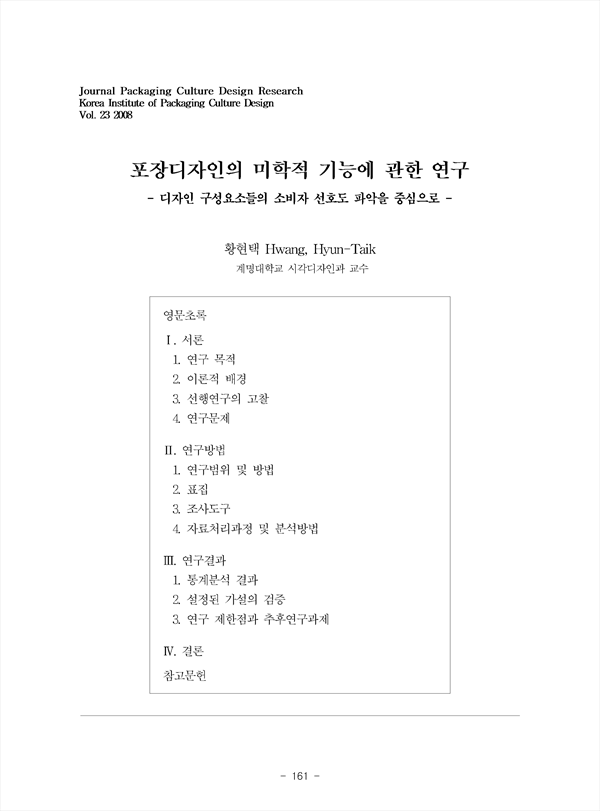 Journal Packaging Culture Design Research
Korea Institute of Packaging Culture Design
Vol. 23 2008

포장디자인의 미학적 기능에 관한 연구
- 디자인 구성요소들의 소비자 선호도 파악을 중심으로 -

황현택 Hwang, Hyun-Taik
계명대학교 시각디자인과 교수

영문초록

Ⅰ. 서론
1. 연구 목적
2. 이론적 배경
3. 선행연구의 고찰
4. 연구문제

Ⅱ. 연구방법
1. 연구범위 및 방법
2. 표집
3. 조사도구
4. 자료처리과정 및 분석방법

Ⅲ. 연구결과
1. 통계분석 결과
2. 설정된 가설의 검증
3. 연구 제한점과 추후연구과제

Ⅳ. 결론

참고문헌

- 161 -